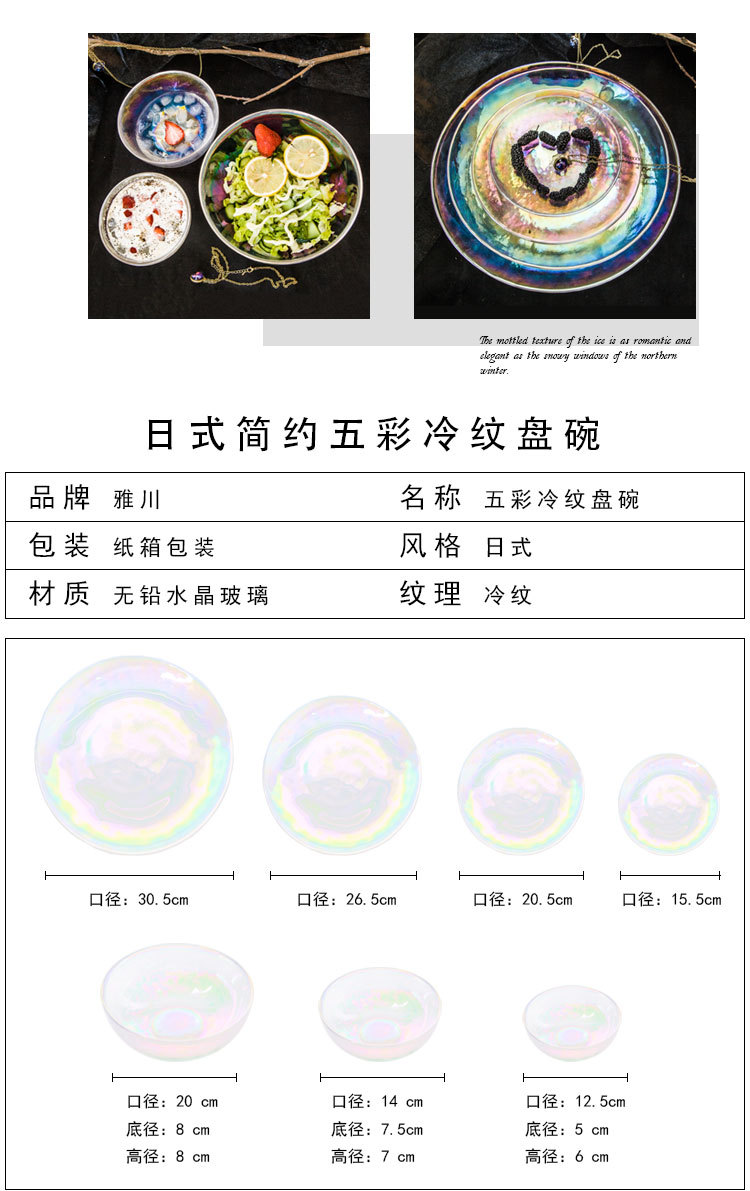 The mottled texture of the ice is as romantic and elegant as the snowy windows of the northern winter.

日式简约五彩冷纹盘碗

| 品牌 | 雅川 | 名称 | 五彩冷纹盘碗 |
|---|---|---|---|
| 包装 | 纸箱包装 | 风格 | 日式 |
| 材质 | 无铅水晶玻璃 | 纹理 | 冷纹 |

口径：30.5cm

口径：26.5cm

口径：20.5cm

口径：15.5cm

口径：20 cm
底径：8 cm
高径：8 cm

口径：14 cm
底径：7.5cm
高径：7 cm

口径：12.5cm
底径：5 cm
高径：6 cm